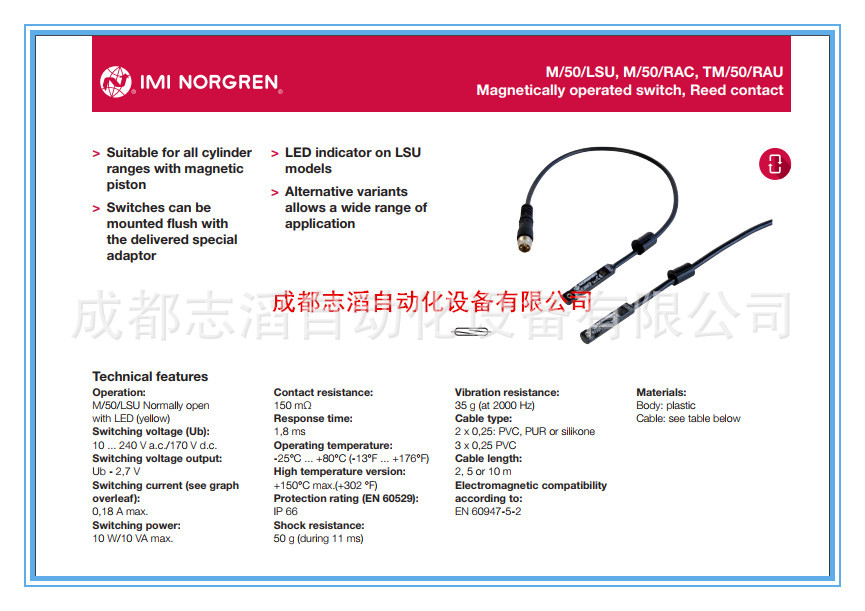 IMI NORGREN

M/50/LSU, M/50/RAC, TM/50/RAU
Magnetically operated switch, Reed contact

> Suitable for all cylinder ranges with magnetic piston

> Switches can be mounted flush with the delivered special adaptor

> LED indicator on LSU models

> Alternative variants allows a wide range of application

成都志滔自动化设备有限公司

成都志滔自动化设备有限公司

Technical features

Operation:
M/50/LSU Normally open with LED (yellow)
Switching voltage (Ub):
10 ... 240 V a.c./170 V d.c.
Switching voltage output:
Ub - 2,7 V
Switching current (see graph overleaf):
0,18 A max.
Switching power:
10 W/10 VA max.

Contact resistance:
150 mΩ
Response time:
1,8 ms
Operating temperature:
-25°C ... +80°C (-13°F ... +176°F)
High temperature version:
+150°C max.(+302 °F)
Protection rating (EN 60529):
IP 66
Shock resistance:
50 g (during 11 ms)

Vibration resistance:
35 g (at 2000 Hz)
Cable type:
2 x 0,25: PVC, PUR or silikone
3 x 0,25 PVC
Cable length:
2, 5 or 10 m
Electromagnetic compatibility according to:
EN 60947-5-2

Materials:
Body: plastic
Cable: see table below